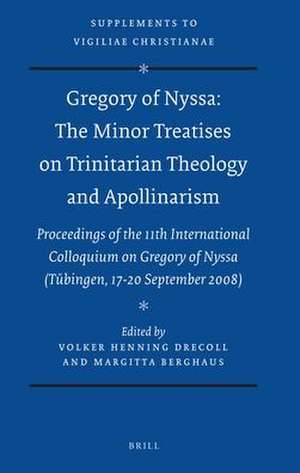 SUPPLEMENTS TO
VIGILIAE CHRISTIANAE

*

Gregory of Nyssa: The Minor Treatises on Trinitarian Theology and Apollinarism

Proceedings of the 11th International Colloquium on Gregory of Nyssa (Tübingen, 17-20 September 2008)

*

Edited by
VOLKER HENNING DRECOLL
AND MARGITTA BERGHAUS

BRILL